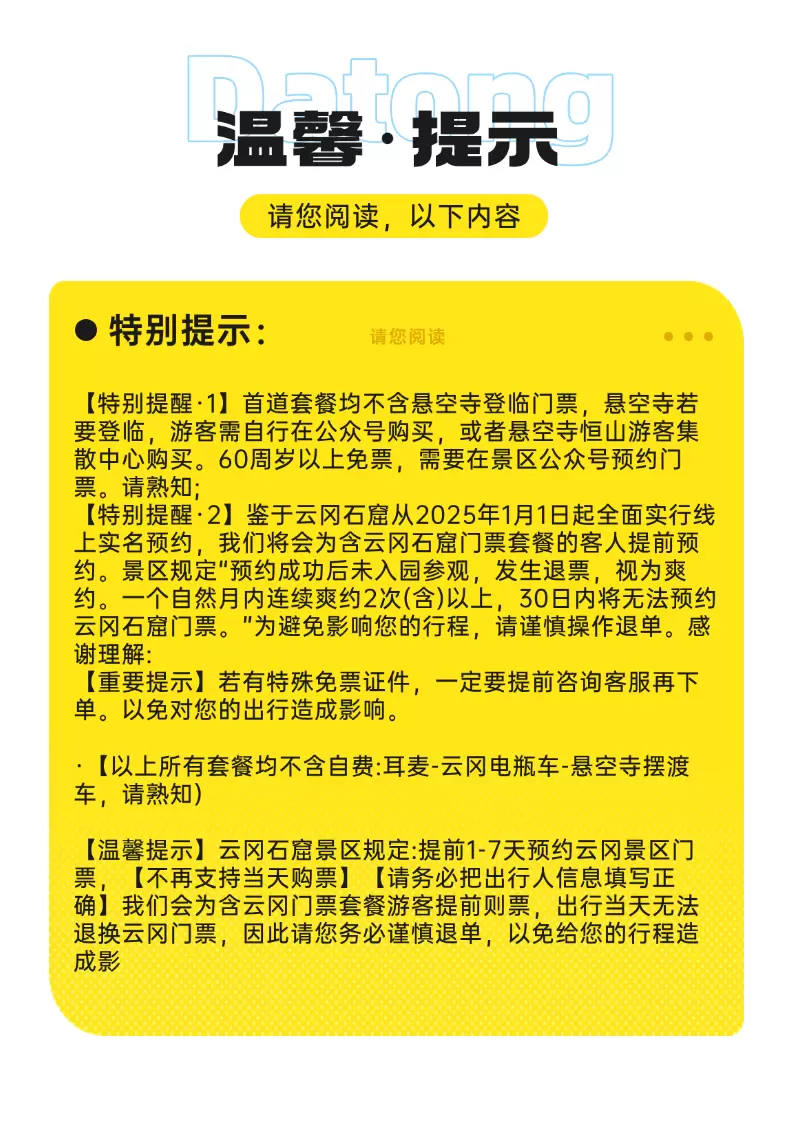 Datong
温馨·提示

请您阅读，以下内容

● 特别提示：

请您阅读

【特别提醒·1】首道套餐均不含悬空寺登临门票，悬空寺若要登临，游客需自行在公众号购买，或者悬空寺恒山游客集散中心购买。60周岁以上免票，需要在景区公众号预约门票。请熟知;
【特别提醒·2】鉴于云冈石窟从2025年1月1日起全面实行线上实名预约，我们将会为含云冈石窟门票套餐的客人提前预约。景区规定"预约成功后未入园参观，发生退票，视为爽约。一个自然月内连续爽约2次(含)以上，30日内将无法预约云冈石窟门票。"为避免影响您的行程，请谨慎操作退单。感谢理解:
【重要提示】若有特殊免票证件，一定要提前咨询客服再下单。以免对您的出行造成影响。

·【以上所有套餐均不含自费:耳麦-云冈电瓶车-悬空寺摆渡车，请熟知)

【温馨提示】云冈石窟景区规定:提前1-7天预约云冈景区门票，【不再支持当天购票】【请务必把出行人信息填写正确】我们会为含云冈门票套餐游客提前则票，出行当天无法退换云冈门票，因此请您务必谨慎退单，以免给您的行程造成影